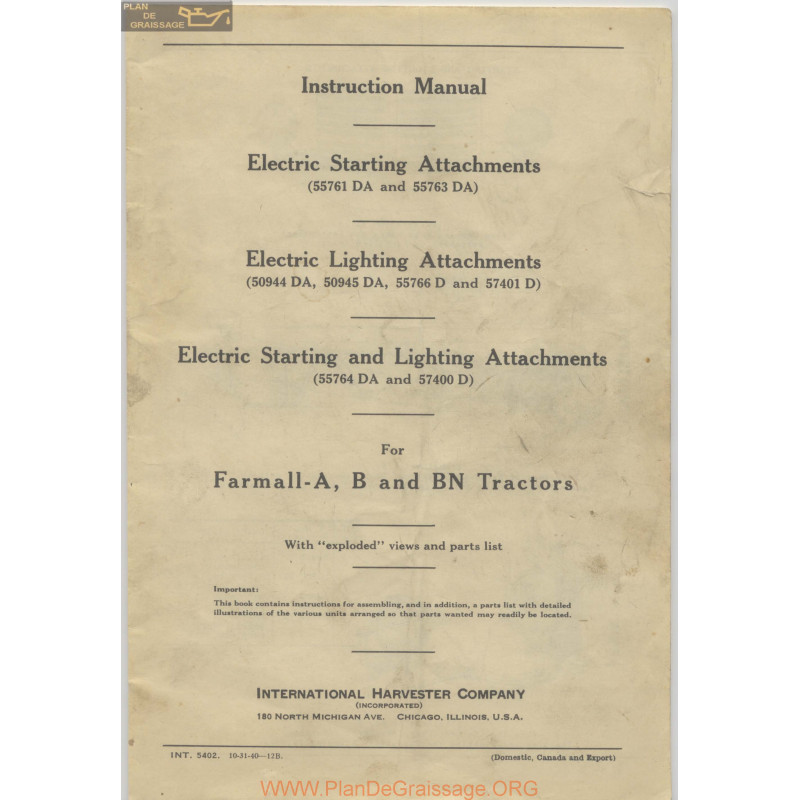 PLAN DE GRAISSAGE

Instruction Manual

Electric Starting Attachments
(55761 DA and 55763 DA)

Electric Lighting Attachments
(50944 DA, 50945 DA, 55766 D and 57401 D)

Electric Starting and Lighting Attachments
(55764 DA and 57400 D)

For

Farmall-A, B and BN Tractors

With "exploded" views and parts list

Important:
This book contains instructions for assembling, and in addition, a parts list with detailed illustrations of the various units arranged so that parts wanted may readily be located.

INTERNATIONAL HARVESTER COMPANY
(INCORPORATED)
180 NORTH MICHIGAN AVE. CHICAGO, ILLINOIS, U.S.A.

INT. 5402. 10-31-40—12B.

(Domestic, Canada and Export)

WWW.PlanDeGraissage.ORG